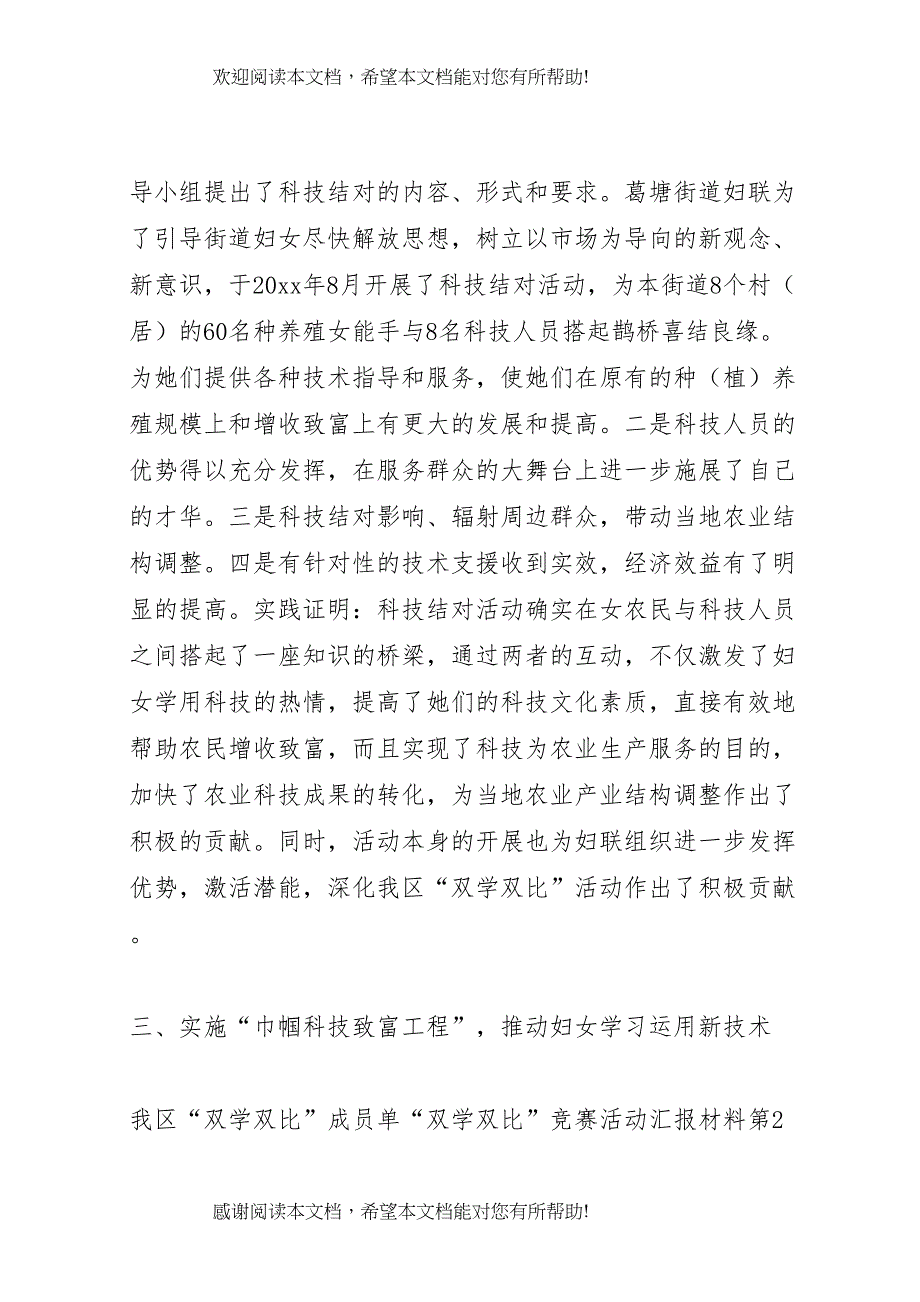 欢迎阅读本文档，希望本文档能对您有所帮助!

导小组提出了科技结对的内容、形式和要求。葛塘街道妇联为了引导街道妇女尽快解放思想，树立以市场为导向的新观念、新意识，于20xx年8月开展了科技结对活动，为本街道8个村（居）的60名种养殖女能手与8名科技人员搭起鹊桥喜结良缘。为她们提供各种技术指导和服务，使她们在原有的种（植）养殖规模上和增收致富上有更大的发展和提高。二是科技人员的优势得以充分发挥，在服务群众的大舞台上进一步施展了自己的才华。三是科技结对影响、辐射周边群众，带动当地农业结构调整。四是有针对性的技术支援收到实效，经济效益有了明显的提高。实践证明：科技结对活动确实在女农民与科技人员之间搭起了一座知识的桥梁，通过两者的互动，不仅激发了妇女学用科技的热情，提高了她们的科技文化素质，直接有效地帮助农民增收致富，而且实现了科技为农业生产服务的目的，加快了农业科技成果的转化，为当地农业产业结构调整作出了积极的贡献。同时，活动本身的开展也为妇联组织进一步发挥优势，激活潜能，深化我区“双学双比”活动作出了积极贡献。

三、实施“巾帼科技致富工程”，推动妇女学习运用新技术

我区“双学双比”成员单“双学双比”竞赛活动汇报材料第2

感谢阅读本文档，希望本文档能对您有所帮助!